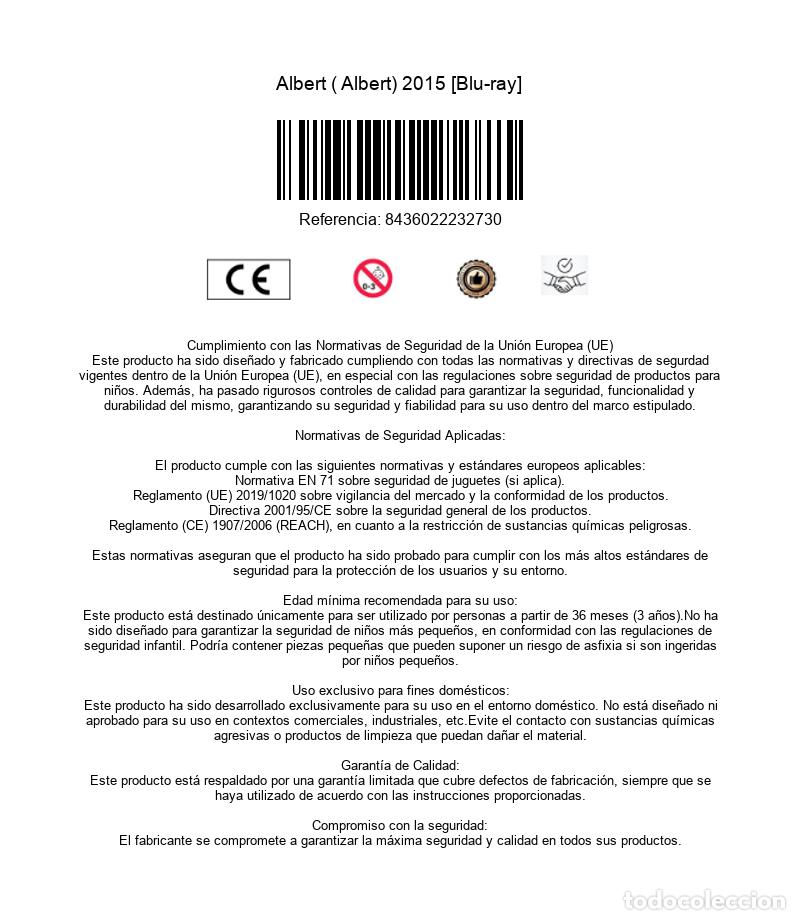 Albert ( Albert) 2015 [Blu-ray]

Referencia: 8436022232730

CE

0-3

Cumplimiento con las Normativas de Seguridad de la Unión Europea (UE)
Este producto ha sido diseñado y fabricado cumpliendo con todas las normativas y directivas de segurdad vigentes dentro de la Unión Europea (UE), en especial con las regulaciones sobre seguridad de productos para niños. Además, ha pasado rigurosos controles de calidad para garantizar la seguridad, funcionalidad y durabilidad del mismo, garantizando su seguridad y fiabilidad para su uso dentro del marco estipulado.

Normativas de Seguridad Aplicadas:

El producto cumple con las siguientes normativas y estándares europeos aplicables:
Normativa EN 71 sobre seguridad de juguetes (si aplica).
Reglamento (UE) 2019/1020 sobre vigilancia del mercado y la conformidad de los productos.
Directiva 2001/95/CE sobre la seguridad general de los productos.
Reglamento (CE) 1907/2006 (REACH), en cuanto a la restricción de sustancias químicas peligrosas.

Estas normativas aseguran que el producto ha sido probado para cumplir con los más altos estándares de seguridad para la protección de los usuarios y su entorno.

Edad mínima recomendada para su uso:
Este producto está destinado únicamente para ser utilizado por personas a partir de 36 meses (3 años).No ha sido diseñado para garantizar la seguridad de niños más pequeños, en conformidad con las regulaciones de seguridad infantil. Podría contener piezas pequeñas que pueden suponer un riesgo de asfixia si son ingeridas por niños pequeños.

Uso exclusivo para fines domésticos:
Este producto ha sido desarrollado exclusivamente para su uso en el entorno doméstico. No está diseñado ni aprobado para su uso en contextos comerciales, industriales, etc.Evite el contacto con sustancias químicas agresivas o productos de limpieza que puedan dañar el material.

Garantía de Calidad:
Este producto está respaldado por una garantía limitada que cubre defectos de fabricación, siempre que se haya utilizado de acuerdo con las instrucciones proporcionadas.

Compromiso con la seguridad:
El fabricante se compromete a garantizar la máxima seguridad y calidad en todos sus productos.

todocoleccion